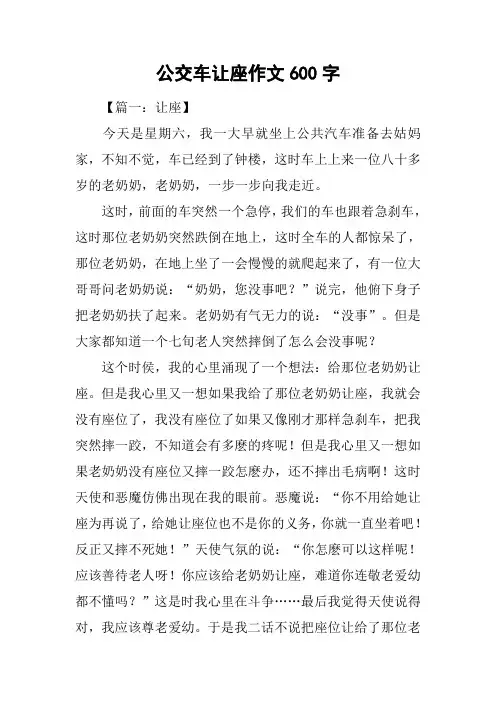 公交车让座作文 600 字

【篇一：让座】

今天是星期六，我一大早就坐上公共汽车准备去姑妈家，不知不觉，车已经到了钟楼，这时车上上来一位八十多岁的老奶奶，老奶奶，一步一步向我走近。

这时，前面的车突然一个急停，我们的车也跟着急刹车，这时那位老奶奶突然跌倒在地上，这时全车的人都惊呆了，那位老奶奶，在地上坐了一会慢慢的就爬起来了，有一位大哥哥问老奶奶说：“奶奶，您没事吧？”说完，他俯下身子把老奶奶扶了起来。老奶奶有气无力的说：“没事”。但是大家都知道一个七旬老人突然摔倒了怎么会没事呢？

这个时侯，我的心里涌现了一个想法：给那位老奶奶让座。但是我心里又一想如果我给了那位老奶奶让座，我就会没有座位了，我没有座位了如果又像刚才那样急刹车，把我突然摔一跤，不知道会有多麽的疼呢！但是我心里又一想如果老奶奶没有座位又摔一跤怎麽办，还不摔出毛病啊！这时天使和恶魔仿佛出现在我的眼前。恶魔说：“你不用给她让座为再说了，给她让座位也不是你的义务，你就一直坐着吧！反正又摔不死她！”天使气氛的说：“你怎麽可以这样呢！应该善待老人呀！你应该给老奶奶让座，难道你连敬老爱幼都不懂吗？”这是时我心里在斗争……最后我觉得天使说得对，我应该尊老爱幼。于是我二话不说把座位让给了那位老